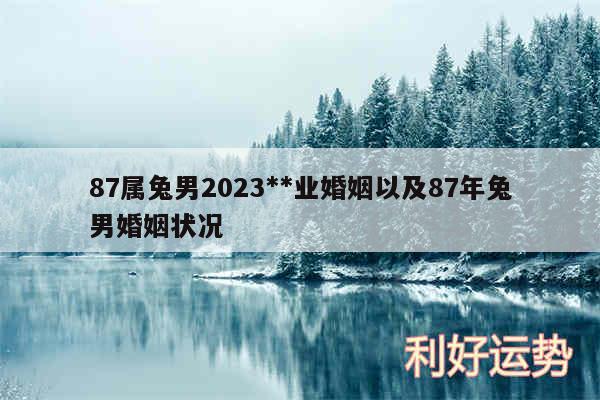 87属兔男2023**业婚姻以及87年兔男婚姻状况

利好运势